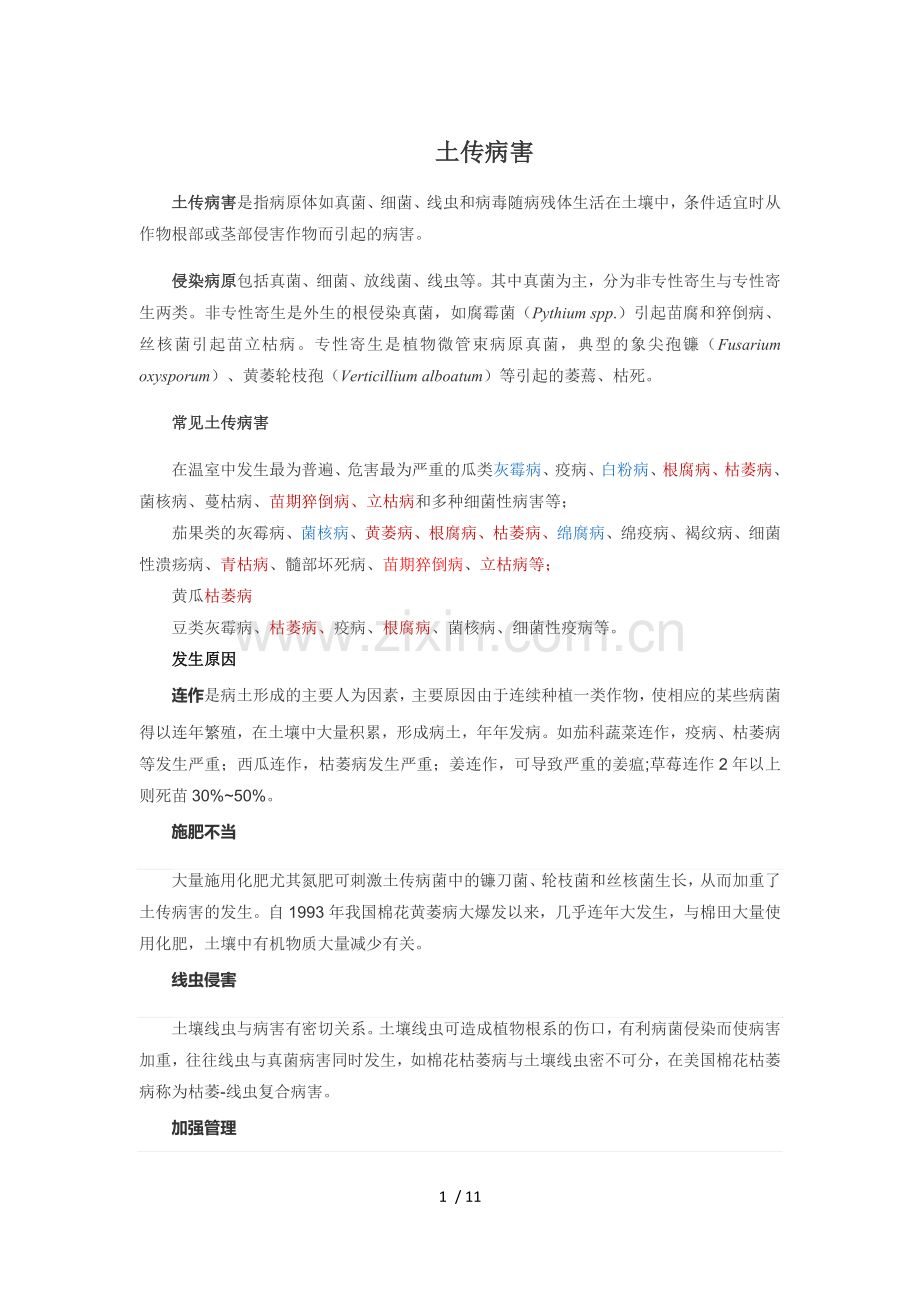 土传病害

土传病害是指病原体如真菌、细菌、线虫和病毒随病残体生活在土壤中，条件适宜时从作物根部或茎部侵害作物而引起的病害。

侵染病原包括真菌、细菌、放线菌、线虫等。其中真菌为主，分为非专性寄生与专性寄生两类。非专性寄生是外生的根侵染真菌，如腐霉菌（Pythium spp.）引起苗腐和猝倒病、丝核菌引起苗立枯病。专性寄生是植物微管束病原真菌，典型的象尖孢镰（Fusarium oxysporum）、黄萎轮枝孢（Verticillium alboatum）等引起的萎蔫、枯死。

常见土传病害

在温室中发生最为普遍、危害最为严重的瓜类灰霉病、疫病、白粉病、根腐病、枯萎病、菌核病、蔓枯病、苗期猝倒病、立枯病和多种细菌性病害等；

茄果类的灰霉病、菌核病、黄萎病、根腐病、枯萎病、绵腐病、绵疫病、褐纹病、细菌性溃疡病、青枯病、髓部坏死病、苗期猝倒病、立枯病等；

黄瓜枯萎病

豆类灰霉病、枯萎病、疫病、根腐病、菌核病、细菌性疫病等。

发生原因

连作是病土形成的主要人为因素，主要原因由于连续种植一类作物，使相应的某些病菌得以连年繁殖，在土壤中大量积累，形成病土，年年发病。如茄科蔬菜连作，疫病、枯萎病等发生严重；西瓜连作，枯萎病发生严重；姜连作，可导致严重的姜瘟;草莓连作2年以上则死苗30%~50%。

施肥不当

大量施用化肥尤其氮肥可刺激土传病菌中的镰刀菌、轮枝菌和丝核菌生长，从而加重了土传病害的发生。自1993年我国棉花黄萎病大爆发以来，几乎连年大发生，与棉田大量使用化肥，土壤中有机物质大量减少有关。

线虫侵害

土壤线虫与病害有密切关系。土壤线虫可造成植物根系的伤口，有利病菌侵染而使病害加重，往往线虫与真菌病害同时发生，如棉花枯萎病与土壤线虫密不可分，在美国棉花枯萎病称为枯萎-线虫复合病害。

加强管理

1 / 11

www.zixin.com.cn